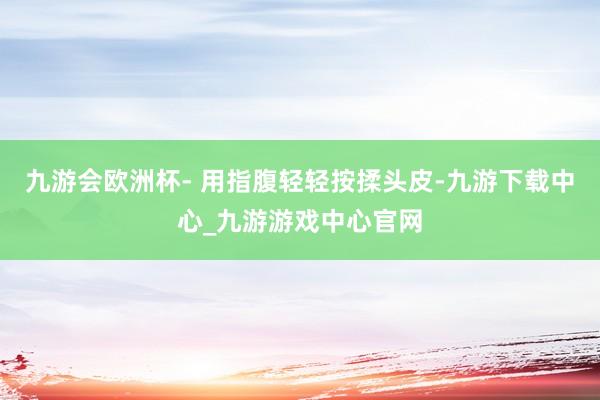 九游会欧洲杯- 用指腹轻轻按揉头皮-九游下载中心_九游游戏中心官网